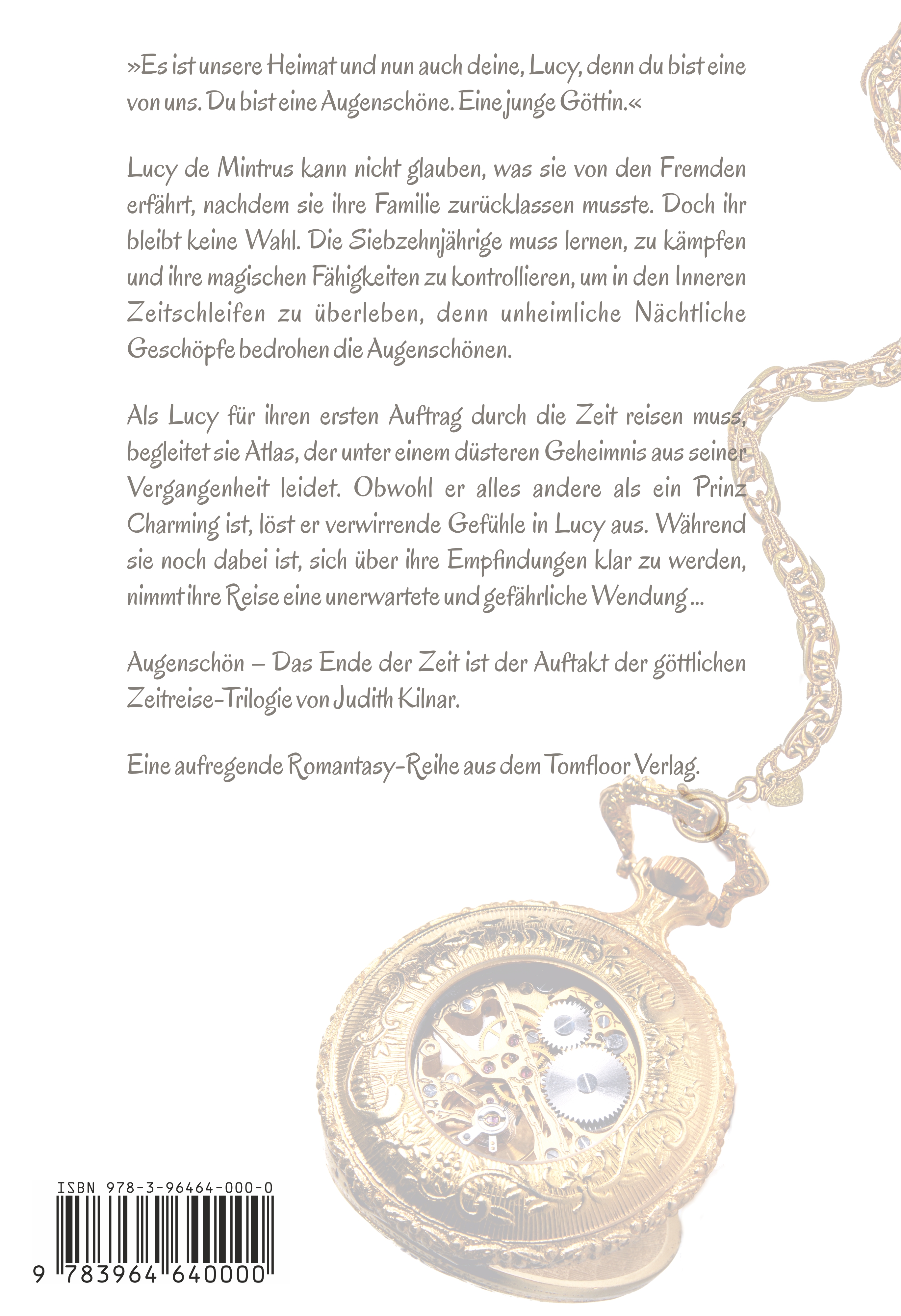 »Es ist unsere Heimat und nun auch deine, Lucy, denn du bist eine von uns. Du bist eine Augenschöne. Eine junge Göttin.«

Lucy de Mintrus kann nicht glauben, was sie von den Fremden erfährt, nachdem sie ihre Familie zurücklassen musste. Doch ihr bleibt keine Wahl. Die Siebzehnjährige muss lernen, zu kämpfen und ihre magischen Fähigkeiten zu kontrollieren, um in den Inneren Zeitschleifen zu überleben, denn unheimliche Nächtliche Geschöpfe bedrohen die Augenschönen.

Als Lucy für ihren ersten Auftrag durch die Zeit reisen muss, begleitet sie Atlas, der unter einem düsteren Geheimnis aus seiner Vergangenheit leidet. Obwohl er alles andere als ein Prinz Charming ist, löst er verwirrende Gefühle in Lucy aus. Während sie noch dabei ist, sich über ihre Empfindungen klar zu werden, nimmt ihre Reise eine unerwartete und gefährliche Wendung ...

Augenschön – Das Ende der Zeit ist der Auftakt der göttlichen Zeitreise-Trilogie von Judith Kilnar.

Eine aufregende Romantasy-Reihe aus dem Tomfloor Verlag.

ISBN 978-3-96464-000-0

9 783964 640000